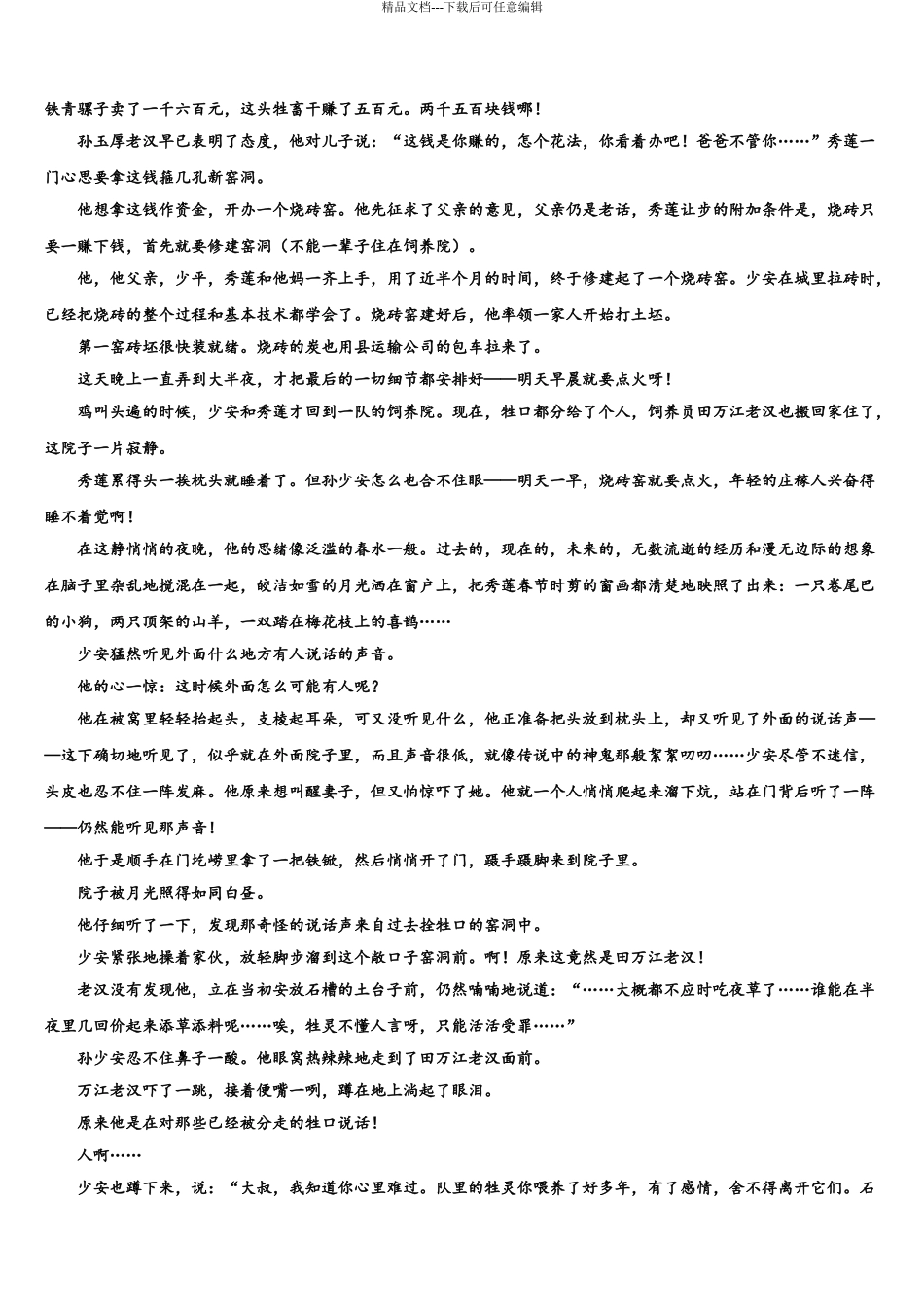 精品文档---下载后可任意编辑

铁青骡子卖了一千六百元，这头牲畜干赚了五百元。两千五百块钱哪！

孙玉厚老汉早已表明了态度，他对儿子说：“这钱是你赚的，怎个花法，你看着办吧！爸爸不管你……”秀莲一门心思要拿这钱箍几孔新窑洞。

他想拿这钱作资金，开办一个烧砖窑。他先征求了父亲的意见，父亲仍是老话，秀莲让步的附加条件是，烧砖只要一赚下钱，首先就要修建窑洞（不能一辈子住在饲养院）。

他，他父亲，少平，秀莲和他妈一齐上手，用了近半个月的时间，终于修建起了一个烧砖窑。少安在城里拉砖时，已经把烧砖的整个过程和基本技术都学会了。烧砖窑建好后，他率领一家人开始打土坯。

第一窑砖坯很快装就绪。烧砖的炭也用县运输公司的包车拉来了。

这天晚上一直弄到大半夜，才把最后的一切细节都安排好——明天早晨就要点火呀！

鸡叫头遍的时候，少安和秀莲才回到一队的饲养院。现在，牲口都分给了个人，饲养员田万江老汉也搬回家住了，这院子一片寂静。

秀莲累得头一挨枕头就睡着了。但孙少安怎么也合不住眼——明天一早，烧砖窑就要点火，年轻的庄稼人兴奋得睡不着觉啊！

在这静悄悄的夜晚，他的思绪像泛滥的春水一般。过去的，现在的，未来的，无数流逝的经历和漫无边际的想象在脑子里杂乱地搅混在一起，皎洁如雪的月光洒在窗户上，把秀莲春节时剪的窗画都清楚地映照了出来：一只卷尾巴的小狗，两只顶架的山羊，一双踏在梅花枝上的喜鹊……

少安猛然听见外面什么地方有人说话的声音。

他的心一惊：这时候外面怎么可能有人呢？

他在被窝里轻轻抬起头，支棱起耳朵，可又没听见什么，他正准备把头放到枕头上，却又听见了外面的说话声——这下确切地听见了，似乎就在外面院子里，而且声音很低，就像传说中的神鬼那般絮絮叨叨……少安尽管不迷信，头皮也忍不住一阵发麻。他原来想叫醒妻子，但又怕惊吓了她。他就一个人悄悄爬起来溜下炕，站在门背后听了一阵——仍然能听见那声音！

他于是顺手在门圪崂里拿了一把铁锨，然后悄悄开了门，蹑手蹑脚来到院子里。

院子被月光照得如同白昼。

他仔细听了一下，发现那奇怪的说话声来自过去拴牲口的窑洞中。

少安紧张地操着家伙，放轻脚步溜到这个敞口子窑洞前。啊！原来这竟然是田万江老汉！

老汉没有发现他，立在当初安放石槽的土台子前，仍然喃喃地说道：“……大概都不应时吃夜草了……谁能在半夜里几回价起来添草添料呢……唉，牲灵不懂人言呀，只能活活受罪……”

孙少安忍不住鼻子一酸。他眼窝热辣辣地走到了田万江老汉面前。

万江老汉吓了一跳，接着便嘴一咧，蹲在地上淌起了眼泪。

原来他是在对那些已经被分走的牲口说话！

人啊……

少安也蹲下来，说：“大叔，我知道你心里难过。队里的牲灵你喂养了好多年，有了感情，舍不得离开它们。石